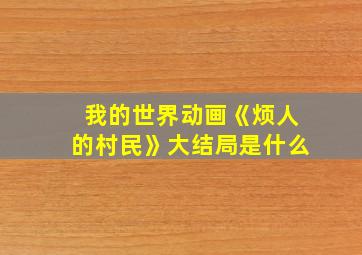 我的世界动画《烦人的村民》大结局是什么